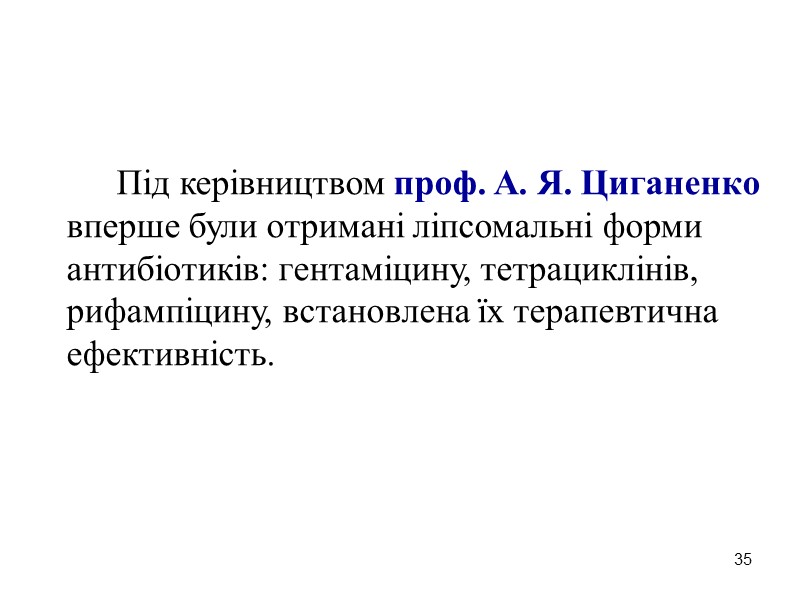 Під керівництвом проф. А. Я. Циганенко вперше були отримані ліпсомальні форми антибіотиків: гентаміцину, тетрациклінів, рифампіцину, встановлена їх терапевтична ефективність.

35